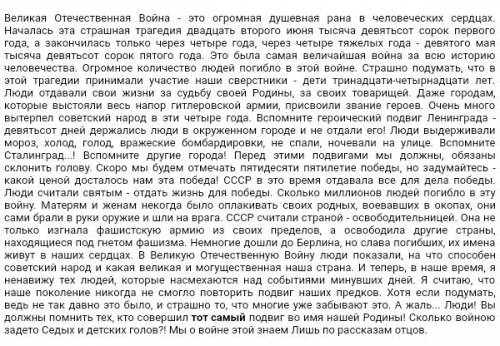 Великая Отечественная Война - это огромная душевная рана в человеческих сердцах. Началась эта страшная трагедия двадцать второго июня тысяча девятьсот сорок первого года, а закончилась только через четыре года, через четыре тяжелых года - девятого мая тысяча девятьсот сорок пятого года. Это была самая величайшая война за всю историю человечества. Огромное количество людей погибло в этой войне. Страшно подумать, что в этой трагедии принимали участие наши сверстники - дети тринадцати-четырнадцати лет. Люди отдавали свои жизни за судьбу своей Родины, за своих товарищей. Даже городам, которые выстояли весь напор гитлеровской армии, присвоили звание героев. Очень много вытерпел советский народ в эти четыре года. Вспомните героический подвиг Ленинграда - девятьсот дней держались люди в окруженном городе и не отдали его! Люди выдерживали мороз, холод, голод, вражеские бомбардировки, не спали, ночевали на улице. Вспомните Сталинград...! Вспомните другие города! Перед этими подвигами мы должны, обязаны склонить голову. Скоро мы будем отмечать пятидесяти пятилетие победы, но задумайтесь - какой ценой досталось нам эта победа! СССР в это время отдавала все для дела победы. Люди считали святым - отдать жизнь для победы. Сколько миллионов людей погибло в эту войну. Матерям и женам некогда было оплакивать своих родных, воевавших в окопах, они сами брали в руки оружие и шли на врага. СССР считали страной - освободительницей. Она не только изгнала фашистскую армию из своих пределов, а освободила другие страны, находящиеся под гнетом фашизма. Немногие дошли до Берлина, но слава погибших, их имена живут в наших сердцах. В Великую Отечественную Войну люди показали, на что способен советский народ и какая великая и могущественная наша страна. И теперь, в наше время, я ненавижу тех людей, которые насмехаются над событиями минувших дней. Я считаю, что наше поколение никогда не смогло повторить подвиг наших предков. Хотя если подумать, ведь не так давно это было, и страшно то, что многие уже забывают это. А жаль... Люди! Вы должны помнить тех, кто совершил тот самый подвиг во имя нашей Родины! Сколько войною задето Седых и детских голов?! Мы о войне этой знаем Лишь по рассказам отцов.